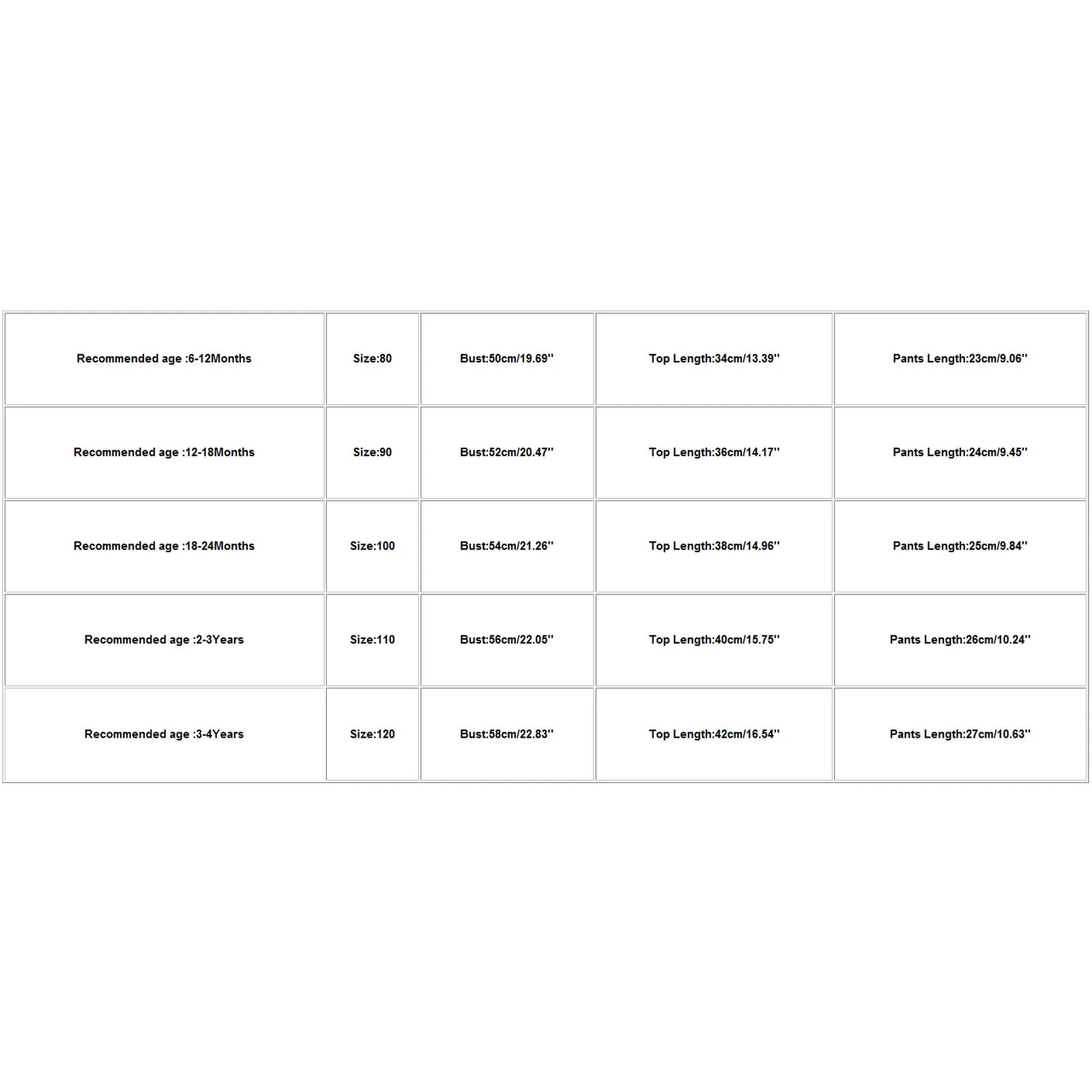 | Recommended age :6-12Months | Size:80 | Bust:50cm/19.69'' | Top Length:34cm/13.39'' | Pants Length:23cm/9.06'' |
|---|---|---|---|---|
| Recommended age :12-18Months | Size:90 | Bust:52cm/20.47'' | Top Length:36cm/14.17'' | Pants Length:24cm/9.45'' |
| Recommended age :18-24Months | Size:100 | Bust:54cm/21.26'' | Top Length:38cm/14.96'' | Pants Length:25cm/9.84'' |
| Recommended age :2-3Years | Size:110 | Bust:56cm/22.05'' | Top Length:40cm/15.75'' | Pants Length:26cm/10.24'' |
| Recommended age :3-4Years | Size:120 | Bust:58cm/22.83'' | Top Length:42cm/16.54'' | Pants Length:27cm/10.63'' |